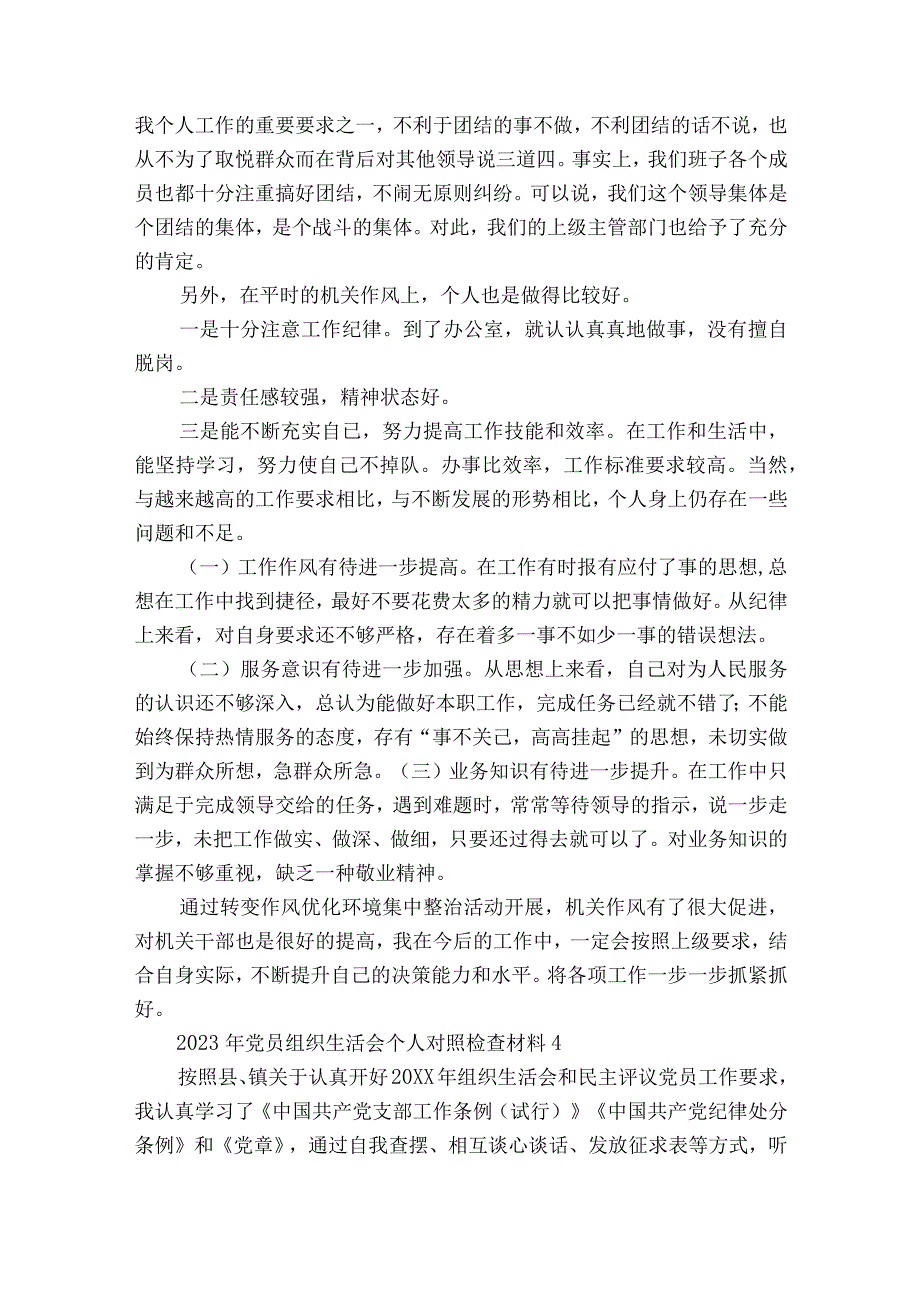 我个人工作的重要要求之一，不利于团结的事不做，不利团结的话不说，也从不为了取悦群众而在背后对其他领导说三道四。事实上，我们班子各个成员也都十分注重搞好团结，不闹无原则纠纷。可以说，我们这个领导集体是个团结的集体，是个战斗的集体。对此，我们的上级主管部门也给予了充分的肯定。

另外，在平时的机关作风上，个人也是做得比较好。

一是十分注意工作纪律。到了办公室，就认认真真地做事，没有擅自脱岗。

二是责任感较强，精神状态好。

三是能不断充实自己，努力提高工作技能和效率。在工作和生活中，能坚持学习，努力使自己不掉队。办事比效率，工作标准要求较高。当然，与越来越高的工作要求相比，与不断发展的形势相比，个人身上仍存在一些问题和不足。

（一）工作作风有待进一步提高。在工作有时报有应付了事的思想,总想在工作中找到捷径，最好不要花费太多的精力就可以把事情做好。从纪律上来看，对自身要求还不够严格，存在着多一事不如少一事的错误想法。

（二）服务意识有待进一步加强。从思想上来看，自己对为人民服务的认识还不够深入，总认为能做好本职工作，完成任务已经就不错了;不能始终保持热情服务的态度，存有“事不关己，高高挂起”的思想，未切实做到为群众所想，急群众所急。（三）业务知识有待进一步提升。在工作中只满足于完成领导交给的任务，遇到难题时，常常等待领导的指示，说一步走一步，未把工作做实、做深、做细，只要还过得去就可以了。对业务知识的掌握不够重视，缺乏一种敬业精神。

通过转变作风优化环境集中整治活动开展，机关作风有了很大促进，对机关干部也是很好的提高，我在今后的工作中，一定会按照上级要求，结合自身实际，不断提升自己的决策能力和水平。将各项工作一步一步抓紧抓好。

2023年党员组织生活会个人对照检查材料4

按照县、镇关于认真开好20XX年组织生活会和民主评议党员工作要求，我认真学习了《中国共产党支部工作条例（试行）》《中国共产党纪律处分条例》和《党章》，通过自我查摆、相互谈心谈话、发放征求表等方式，听